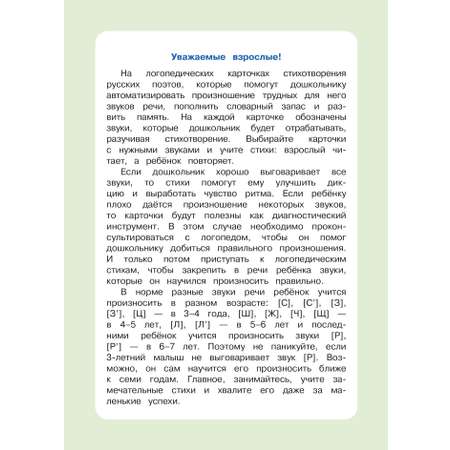 Уважаемые взрослые!

На логопедических карточках стихотворения русских поэтов, которые помогут дошкольнику автоматизировать произношение трудных для него звуков речи, пополнить словарный запас и развить память. На каждой карточке обозначены звуки, которые дошкольник будет отрабатывать, разучивая стихотворение. Выбирайте карточки с нужными звуками и учите стихи: взрослый читает, а ребёнок повторяет.

Если дошкольник хорошо выговаривает все звуки, то стихи помогут ему улучшить дикцию и выработать чувство ритма. Если ребёнку плохо даётся произношение некоторых звуков, то карточки будут полезны как диагностический инструмент. В этом случае необходимо проконсультироваться с логопедом, чтобы он помог дошкольнику добиться правильного произношения. И только потом приступать к логопедическим стихам, чтобы закрепить в речи ребёнка звуки, которые он научился произносить правильно.

В норме разные звуки речи ребёнок учится произносить в разном возрасте: [С], [С'], [З], [З'], [Ц] — в 3–4 года, [Ш], [Ж], [Ч], [Щ] — в 4–5 лет, [Л], [Л'] — в 5–6 лет и последними ребёнок учится произносить звуки [Р], [Р'] — в 6–7 лет. Поэтому не паникуйте, если 3-летний малыш не выговаривает звук [Р]. Возможно, он сам научится его произносить ближе к семи годам. Главное, занимайтесь, учите замечательные стихи и хвалите его даже за маленькие успехи.